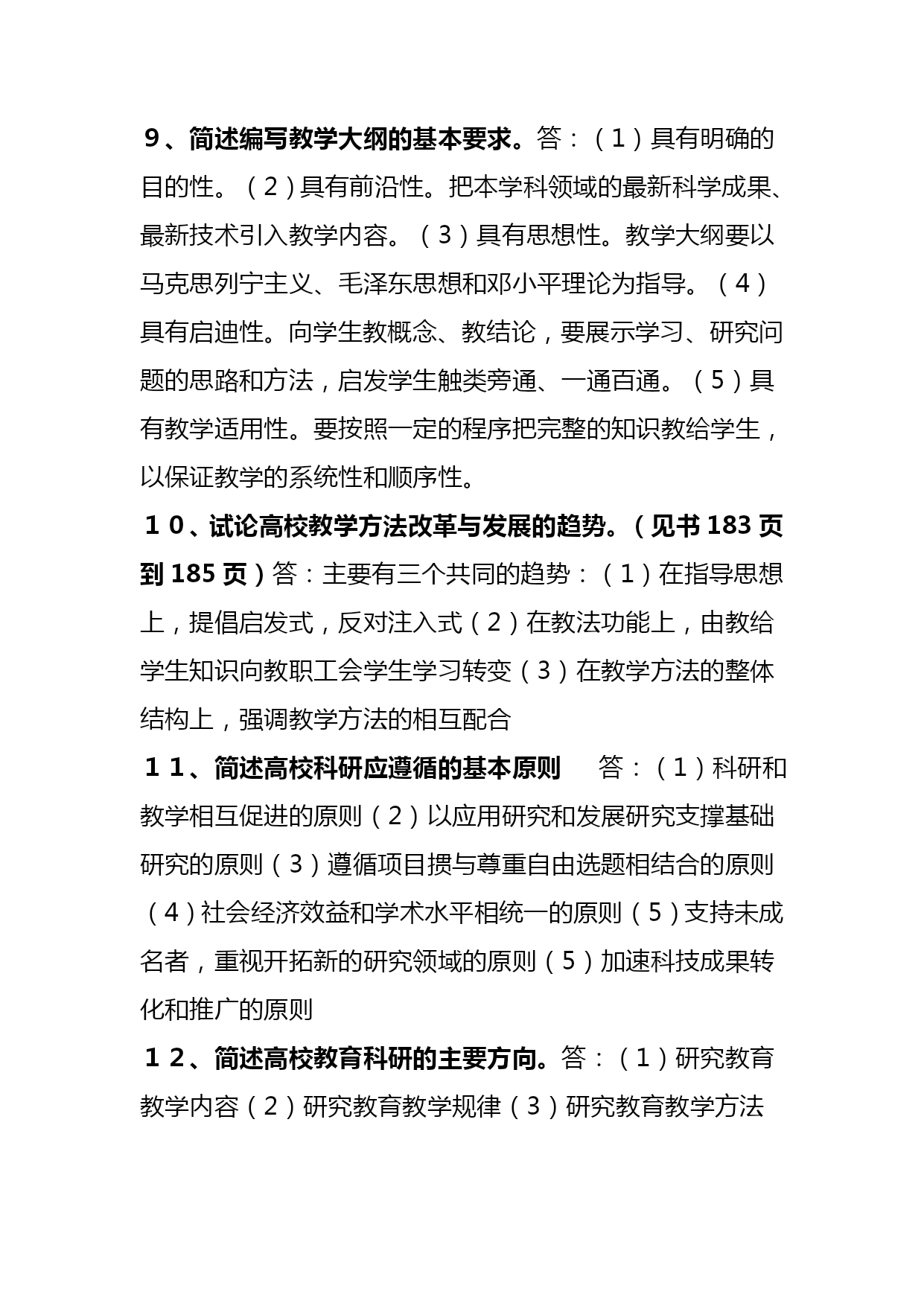 9、简述编写教学大纲的基本要求。答：（1）具有明确的目的性。（2）具有前沿性。把本学科领域的最新科学成果、最新技术引入教学内容。（3）具有思想性。教学大纲要以马克思列宁主义、毛泽东思想和邓小平理论为指导。（4）具有启迪性。向学生教概念、教结论，要展示学习、研究问题的思路和方法，启发学生触类旁通、一通百通。（5）具有教学适用性。要按照一定的程序把完整的知识教给学生，以保证教学的系统性和顺序性。

１０、试论高校教学方法改革与发展的趋势。（见书 183 页到 185 页）答：主要有三个共同的趋势：（1）在指导思想上，提倡启发式，反对注入式（2）在教法功能上，由教给学生知识向教职工会学生学习转变（3）在教学方法的整体结构上，强调教学方法的相互配合

１１、简述高校科研应遵循的基本原则　答：（1）科研和教学相互促进的原则（2）以应用研究和发展研究支撑基础研究的原则（3）遵循项目掼与尊重自由选题相结合的原则（4）社会经济效益和学术水平相统一的原则（5）支持未成名者，重视开拓新的研究领域的原则（5）加速科技成果转化和推广的原则

１２、简述高校教育科研的主要方向。答：（1）研究教育教学内容（2）研究教育教学规律（3）研究教育教学方法